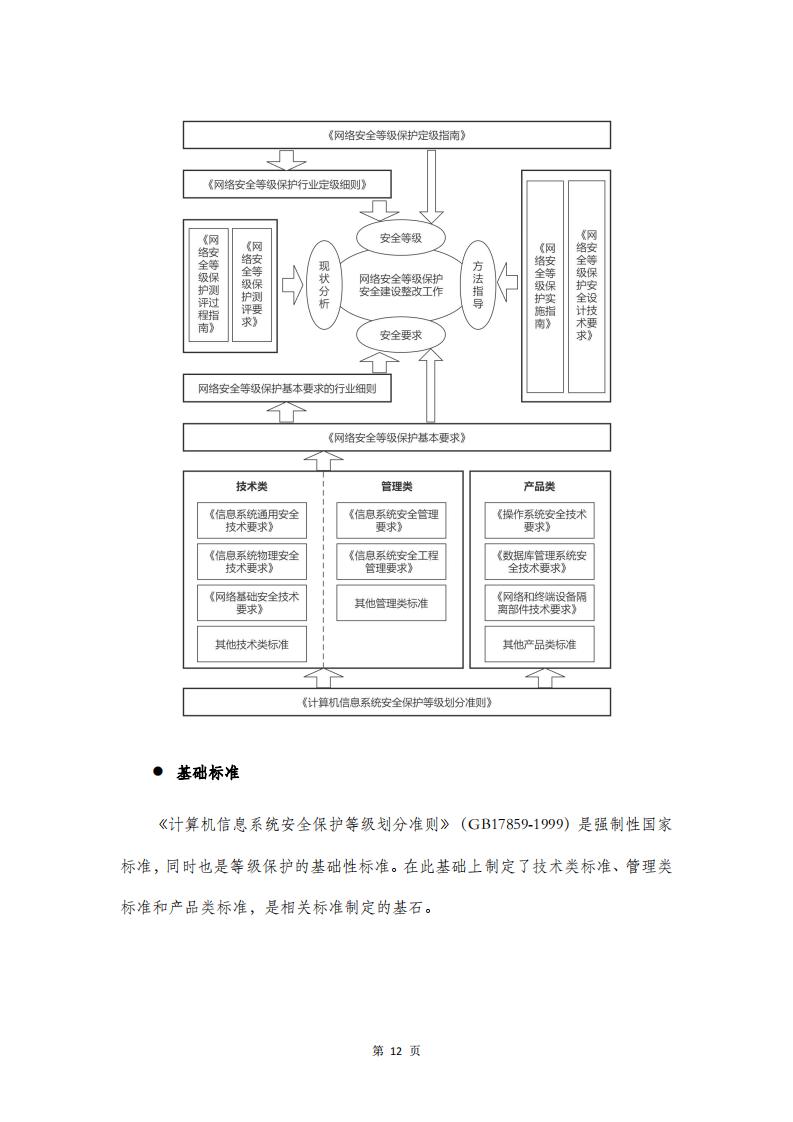 《网络安全等级保护定级指南》

《网络安全等级保护行业定级细则》

《网络安全等级保护测评过程指南》

《网络安全等级保护测评要求》

现状分析

安全等级

网络安全等级保护安全建设整改工作

安全要求

方法指导

《网络安全等级保护实施指南》

《网络安全等级保护安全设计技术要求》

网络安全等级保护基本要求的行业细则

《网络安全等级保护基本要求》

技术类

《信息系统通用安全技术要求》

《信息系统物理安全技术要求》

《网络基础安全技术要求》

其他技术类标准

管理类

《信息系统安全管理要求》

《信息系统安全工程管理要求》

其他管理类标准

产品类

《操作系统安全技术要求》

《数据库管理系统安全技术要求》

《网络和终端设备隔离部件技术要求》

其他产品类标准

《计算机信息系统安全保护等级划分准则》

● 基础标准

《计算机信息系统安全保护等级划分准则》（GB17859-1999）是强制性国家标准，同时也是等级保护的基础性标准。在此基础上制定了技术类标准、管理类标准和产品类标准，是相关标准制定的基石。

第 12 页